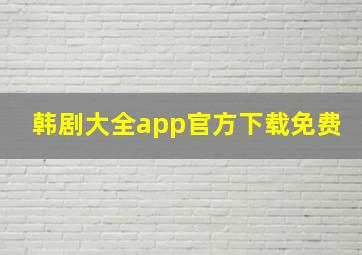 韩剧大全app官方下载免费